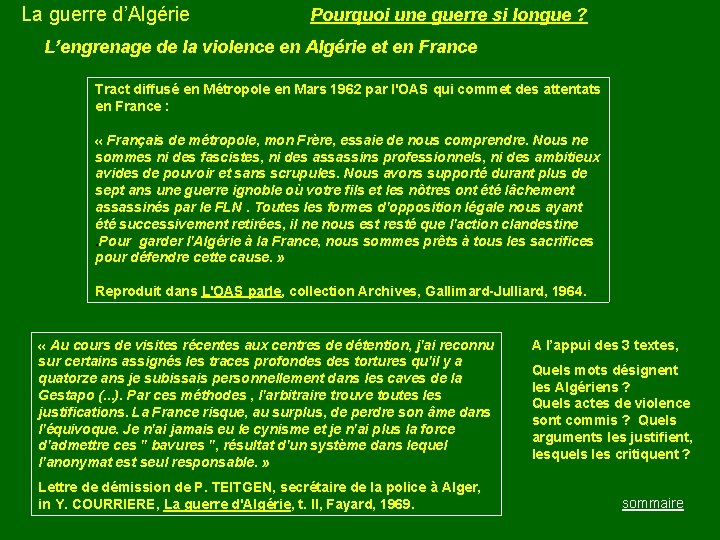 La guerre d'Algérie

Pourquoi une guerre si longue ?

L'engrenage de la violence en Algérie et en France

Tract diffusé en Métropole en Mars 1962 par l'OAS qui commet des attentats en France :

« Français de métropole, mon Frère, essaie de nous comprendre. Nous ne sommes ni des fascistes, ni des assassins professionnels, ni des ambitieux avides de pouvoir et sans scrupules. Nous avons supporté durant plus de sept ans une guerre ignoble où votre fils et les nôtres ont été lâchement assassinés par le FLN . Toutes les formes d'opposition légale nous ayant été successivement retirées, il ne nous est resté que l'action clandestine .Pour garder l'Algérie à la France, nous sommes prêts à tous les sacrifices pour défendre cette cause. »

Reproduit dans L'OAS parle, collection Archives, Gallimard-Julliard, 1964.

« Au cours de visites récentes aux centres de détention, j'ai reconnu sur certains assignés les traces profondes des tortures qu'il y a quatorze ans je subissais personnellement dans les caves de la Gestapo (...). Par ces méthodes , l'arbitraire trouve toutes les justifications. La France risque, au surplus, de perdre son âme dans l'équivoque. Je n'ai jamais eu le cynisme et je n'ai plus la force d'admettre ces " bavures ", résultat d'un système dans lequel l'anonymat est seul responsable. »

Lettre de démission de P. TEITGEN, secrétaire de la police à Alger, in Y. COURRIERE, La guerre d'Algérie, t. II, Fayard, 1969.

A l'appui des 3 textes,

Quels mots désignent les Algériens ?
Quels actes de violence sont commis ? Quels arguments les justifient, lesquels les critiquent ?

sommaire